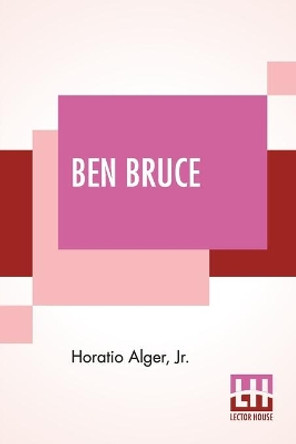 BEN BRUCE

Horatio Alger, Jr.

LH
LECTOR HOUSE